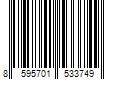 8 595701 533749